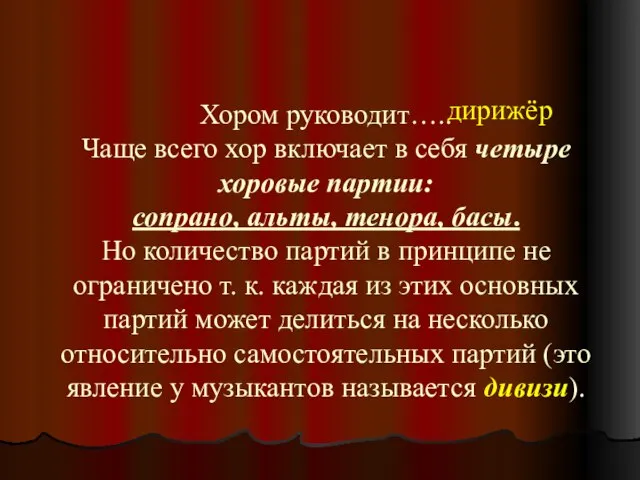 Хором руководит….дирижёр
Чаще всего хор включает в себя четыре хоровые партии:
сопрано, альты, тенора, басы.
Но количество партий в принципе не ограничено т. к. каждая из этих основных партий может делиться на несколько относительно самостоятельных партий (это явление у музыкантов называется дивизи).